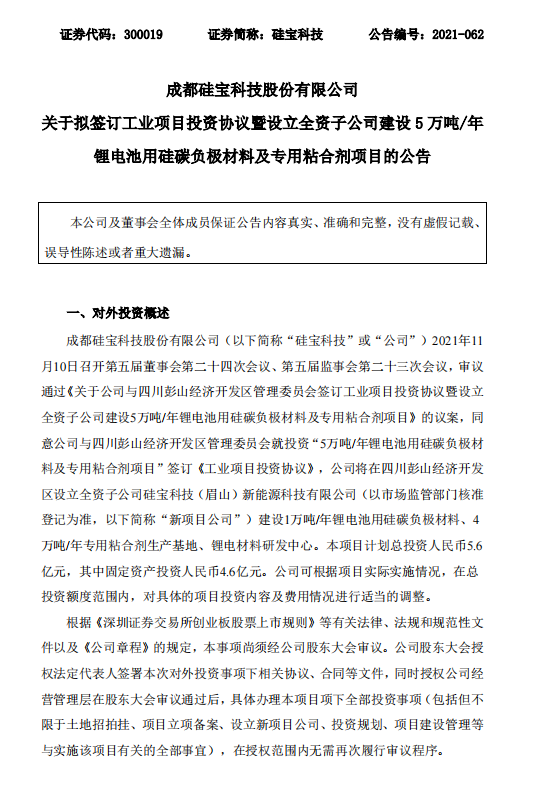 证券代码：300019　　证券简称：硅宝科技　　公告编号：2021-062

成都硅宝科技股份有限公司
关于拟签订工业项目投资协议暨设立全资子公司建设 5 万吨/年锂电池用硅碳负极材料及专用粘合剂项目的公告

本公司及董事会全体成员保证公告内容真实、准确和完整，没有虚假记载、误导性陈述或者重大遗漏。

一、对外投资概述

成都硅宝科技股份有限公司（以下简称“硅宝科技”或“公司”）2021年11月10日召开第五届董事会第二十四次会议、第五届监事会第二十三次会议，审议通过《关于公司与四川彭山经济开发区管理委员会签订工业项目投资协议暨设立全资子公司建设5万吨/年锂电池用硅碳负极材料及专用粘合剂项目》的议案，同意公司与四川彭山经济开发区管理委员会就投资“5万吨/年锂电池用硅碳负极材料及专用粘合剂项目”签订《工业项目投资协议》，公司将在四川彭山经济开发区设立全资子公司硅宝科技（眉山）新能源科技有限公司（以市场监管部门核准登记为准，以下简称“新项目公司”）建设1万吨/年锂电池用硅碳负极材料、4万吨/年专用粘合剂生产基地、锂电材料研发中心。本项目计划总投资人民币5.6亿元，其中固定资产投资人民币4.6亿元。公司可根据项目实际实施情况，在总投资额度范围内，对具体的项目投资内容及费用情况进行适当的调整。

根据《深圳证券交易所创业板股票上市规则》等有关法律、法规和规范性文件以及《公司章程》的规定，本事项尚须经公司股东大会审议。公司股东大会授权法定代表人签署本次对外投资事项下相关协议、合同等文件，同时授权公司经营管理层在股东大会审议通过后，具体办理本项目项下全部投资事项（包括但不限于土地招拍挂、项目立项备案、设立新项目公司、投资规划、项目建设管理等与实施该项目有关的全部事宜），在授权范围内无需再次履行审议程序。